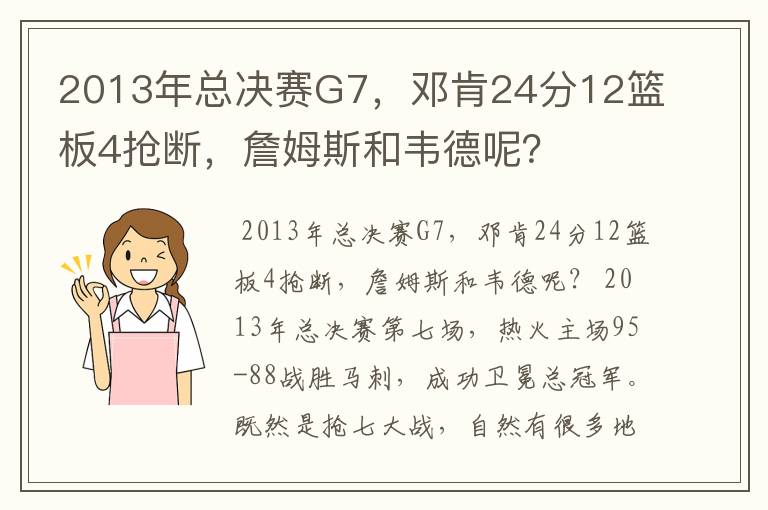 2013年总决赛G7，邓肯24分12篮板4抢断，詹姆斯和韦德呢?

2013年总决赛G7，邓肯24分12篮板4抢断，詹姆斯和韦德呢？ 2013年总决赛第七场，热火主场95-88战胜马刺，成功卫冕总冠军。既然是抢七大战，自然有很多地